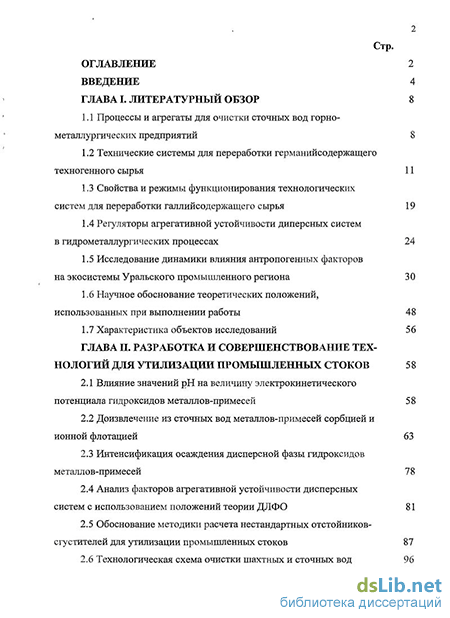 2

Стр.

ОГЛАВЛЕНИЕ 2

ВВЕДЕНИЕ 4

ГЛАВА I. ЛИТЕРАТУРНЫЙ ОБЗОР 8

1.1 Процессы и агрегаты для очистки сточных вод горно-металлургических предприятий 8

1.2 Технические системы для переработки германийсодержащего техногенного сырья 11

1.3 Свойства и режимы функционирования технологических систем для переработки галлийсодержащего сырья 19

1.4 Регуляторы агрегативной устойчивости диперсных систем в гидрометаллургических процессах 24

1.5 Исследование динамики влияния антропогенных факторов на экосистемы Уральского промышленного региона 30

1.6 Научное обоснование теоретических положений, использованных при выполнении работы 48

1.7 Характеристика объектов исследований 56

ГЛАВА II. РАЗРАБОТКА И СОВЕРШЕНСТВОВАНИЕ ТЕХНОЛОГИЙ ДЛЯ УТИЛИЗАЦИИ ПРОМЫШЛЕННЫХ СТОКОВ 58

2.1 Влияние значений pH на величину электрокинетического потенциала гидроксидов металлов-примесей 58

2.2 Доизвлечение из сточных вод металлов-примесей сорбцией и ионной флотацией 63

2.3 Интенсификация осаждения дисперсной фазы гидроксидов металлов-примесей 78

2.4 Анализ факторов агрегативной устойчивости дисперсных систем с использованием положений теории ДЛФО 81

2.5 Обоснование методики расчета нестандартных отстойников-сгустителей для утилизации промышленных стоков 87

2.6 Технологическая схема очистки шахтных и сточных вод 96

dsLib.net
библиотека диссертаций